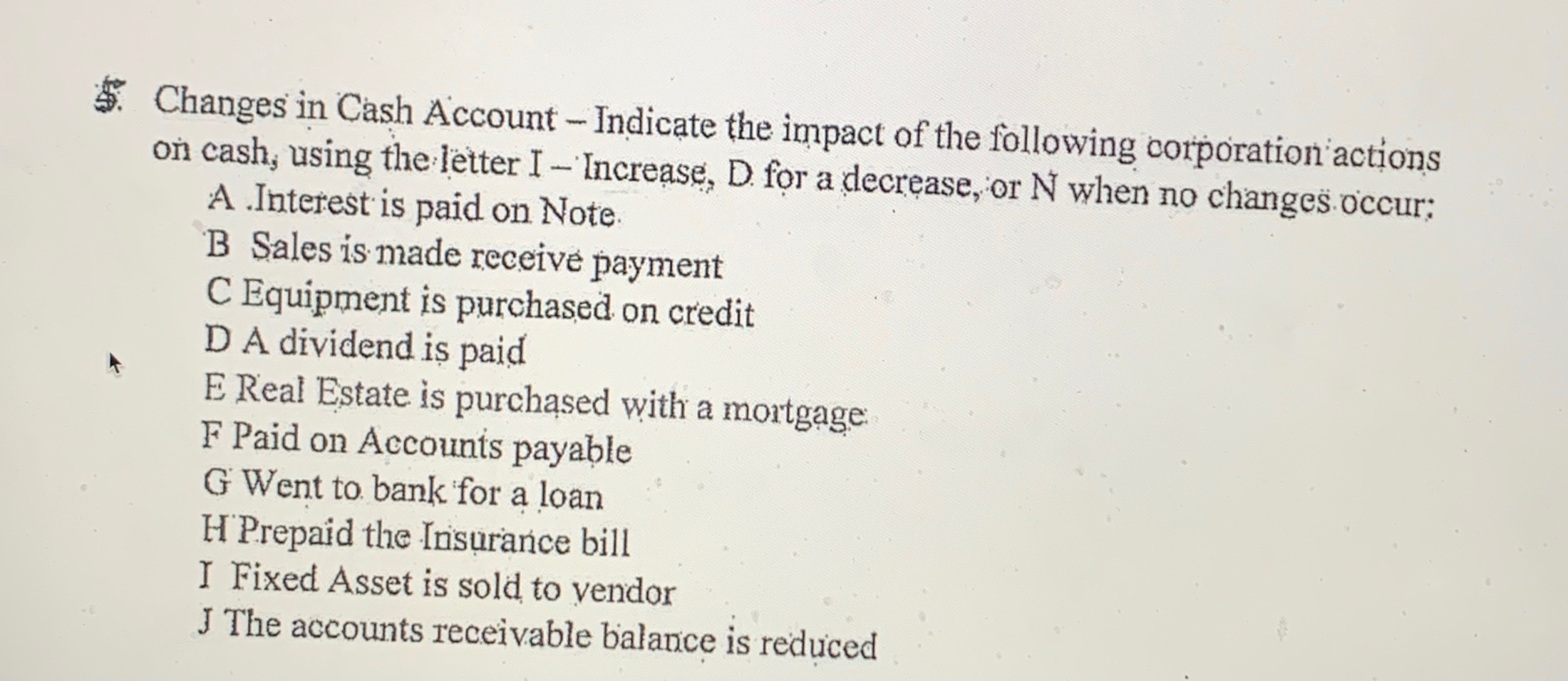 5. Changes in Cash Account – Indicate the impact of the following corporation actions on cash, using the letter I – Increase, D for a decrease, or N when no changes occur:

A .Interest is paid on Note

B Sales is made receive payment

C Equipment is purchased on credit

D A dividend is paid

E Real Estate is purchased with a mortgage

F Paid on Accounts payable

G Went to bank for a loan

H Prepaid the Insurance bill

I Fixed Asset is sold to vendor

J The accounts receivable balance is reduced